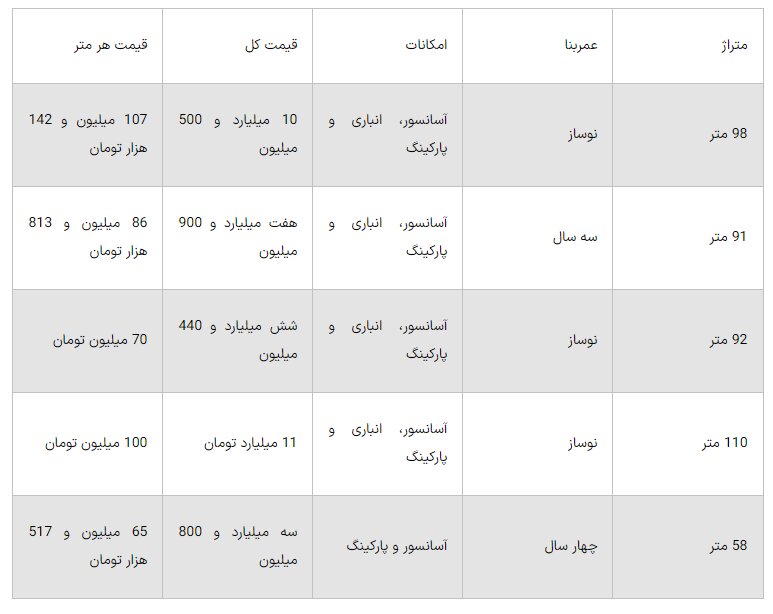 | متراژ | عمربنا | امکانات | قیمت کل | قیمت هر متر |
|---|---|---|---|---|
| 98 متر | نوساز | آسانسور، انباری و پارکینگ | 10 میلیارد و 500 میلیون | 107 میلیون و 142 هزار تومان |
| 91 متر | سه سال | آسانسور، انباری و پارکینگ | هفت میلیارد و 900 میلیون | 86 میلیون و 813 هزار تومان |
| 92 متر | نوساز | آسانسور، انباری و پارکینگ | شش میلیارد و 440 میلیون | 70 میلیون تومان |
| 110 متر | نوساز | آسانسور، انباری و پارکینگ | 11 میلیارد تومان | 100 میلیون تومان |
| 58 متر | چهار سال | آسانسور و پارکینگ | سه میلیارد و 800 میلیون | 65 میلیون و 517 هزار تومان |